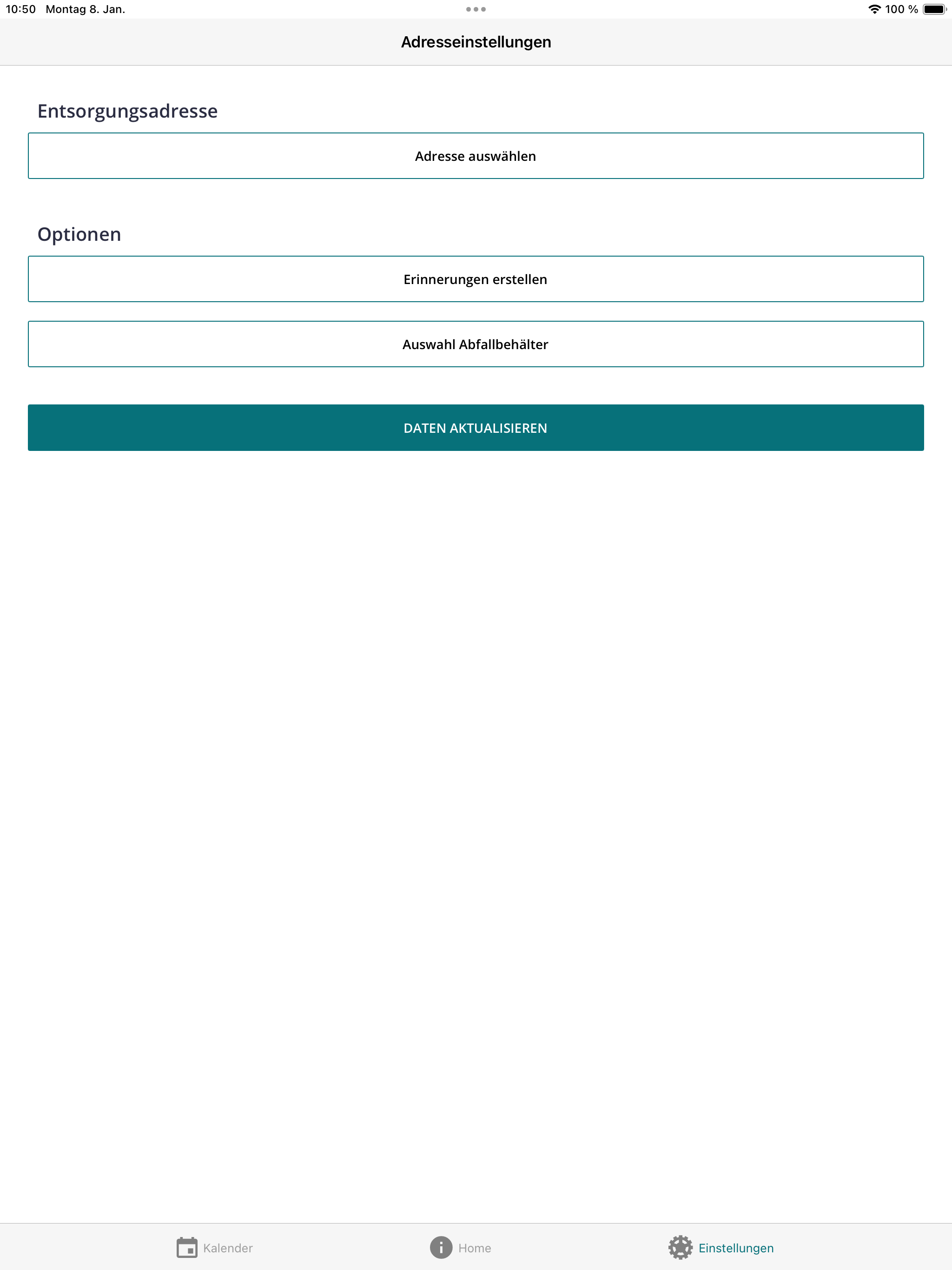 10:50 Montag 8. Jan.

100 %

Adresseinstellungen

Entsorgungsadresse

Adresse auswählen

Optionen

Erinnerungen erstellen

Auswahl Abfallbehälter

DATEN AKTUALISIEREN

Kalender

Home

Einstellungen